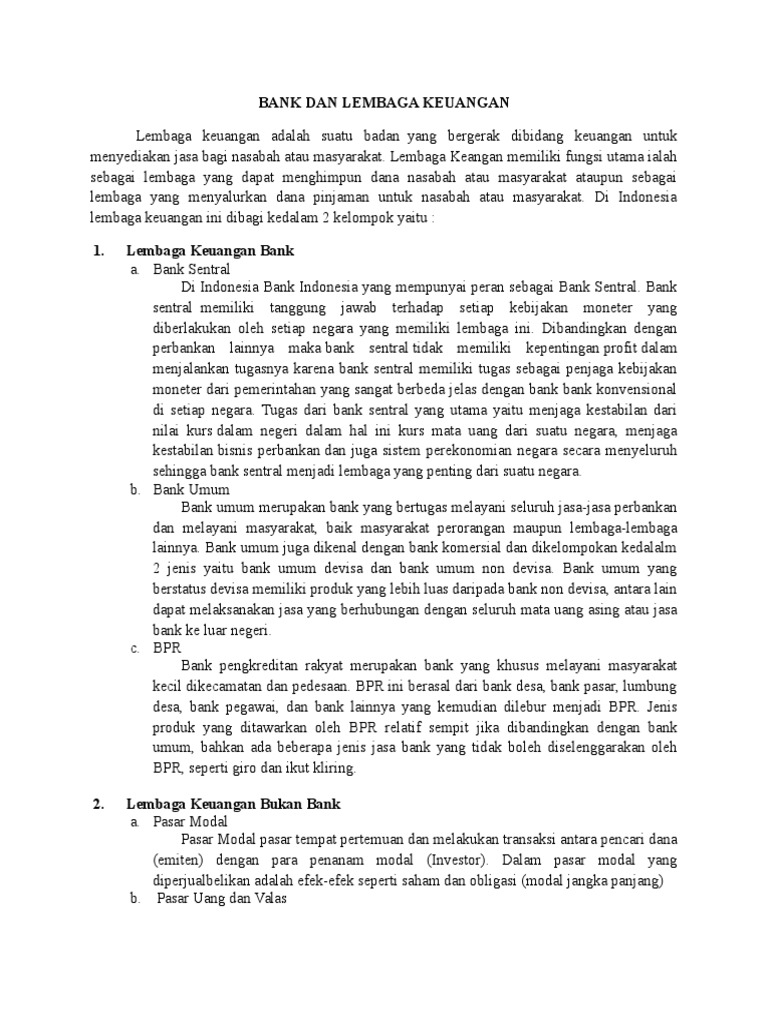 BANK DAN LEMBAGA KEUANGAN

Lembaga keuangan adalah suatu badan yang bergerak dibidang keuangan untuk menyediakan jasa bagi nasabah atau masyarakat. Lembaga Keangan memiliki fungsi utama ialah sebagai lembaga yang dapat menghimpun dana nasabah atau masyarakat ataupun sebagai lembaga yang menyalurkan dana pinjaman untuk nasabah atau masyarakat. Di Indonesia lembaga keuangan ini dibagi kedalam 2 kelompok yaitu :

1. Lembaga Keuangan Bank

a. Bank Sentral

Di Indonesia Bank Indonesia yang mempunyai peran sebagai Bank Sentral. Bank sentral memiliki tanggung jawab terhadap setiap kebijakan moneter yang diberlakukan oleh setiap negara yang memiliki lembaga ini. Dibandingkan dengan perbankan lainnya maka bank sentral tidak memiliki kepentingan profit dalam menjalankan tugasnya karena bank sentral memiliki tugas sebagai penjaga kebijakan moneter dari pemerintahan yang sangat berbeda jelas dengan bank bank konvensional di setiap negara. Tugas dari bank sentral yang utama yaitu menjaga kestabilan dari nilai kurs dalam negeri dalam hal ini kurs mata uang dari suatu negara, menjaga kestabilan bisnis perbankan dan juga sistem perekonomian negara secara menyeluruh sehingga bank sentral menjadi lembaga yang penting dari suatu negara.

b. Bank Umum

Bank umum merupakan bank yang bertugas melayani seluruh jasa-jasa perbankan dan melayani masyarakat, baik masyarakat perorangan maupun lembaga-lembaga lainnya. Bank umum juga dikenal dengan bank komersial dan dikelompokan kedalalm 2 jenis yaitu bank umum devisa dan bank umum non devisa. Bank umum yang berstatus devisa memiliki produk yang lebih luas daripada bank non devisa, antara lain dapat melaksanakan jasa yang berhubungan dengan seluruh mata uang asing atau jasa bank ke luar negeri.

c. BPR

Bank pengkreditan rakyat merupakan bank yang khusus melayani masyarakat kecil dikecamatan dan pedesaan. BPR ini berasal dari bank desa, bank pasar, lumbung desa, bank pegawai, dan bank lainnya yang kemudian dilebur menjadi BPR. Jenis produk yang ditawarkan oleh BPR relatif sempit jika dibandingkan dengan bank umum, bahkan ada beberapa jenis jasa bank yang tidak boleh diselenggarakan oleh BPR, seperti giro dan ikut kliring.

2. Lembaga Keuangan Bukan Bank

a. Pasar Modal

Pasar Modal pasar tempat pertemuan dan melakukan transaksi antara pencari dana (emiten) dengan para penanam modal (Investor). Dalam pasar modal yang diperjualbelikan adalah efek-efek seperti saham dan obligasi (modal jangka panjang)

b. Pasar Uang dan Valas